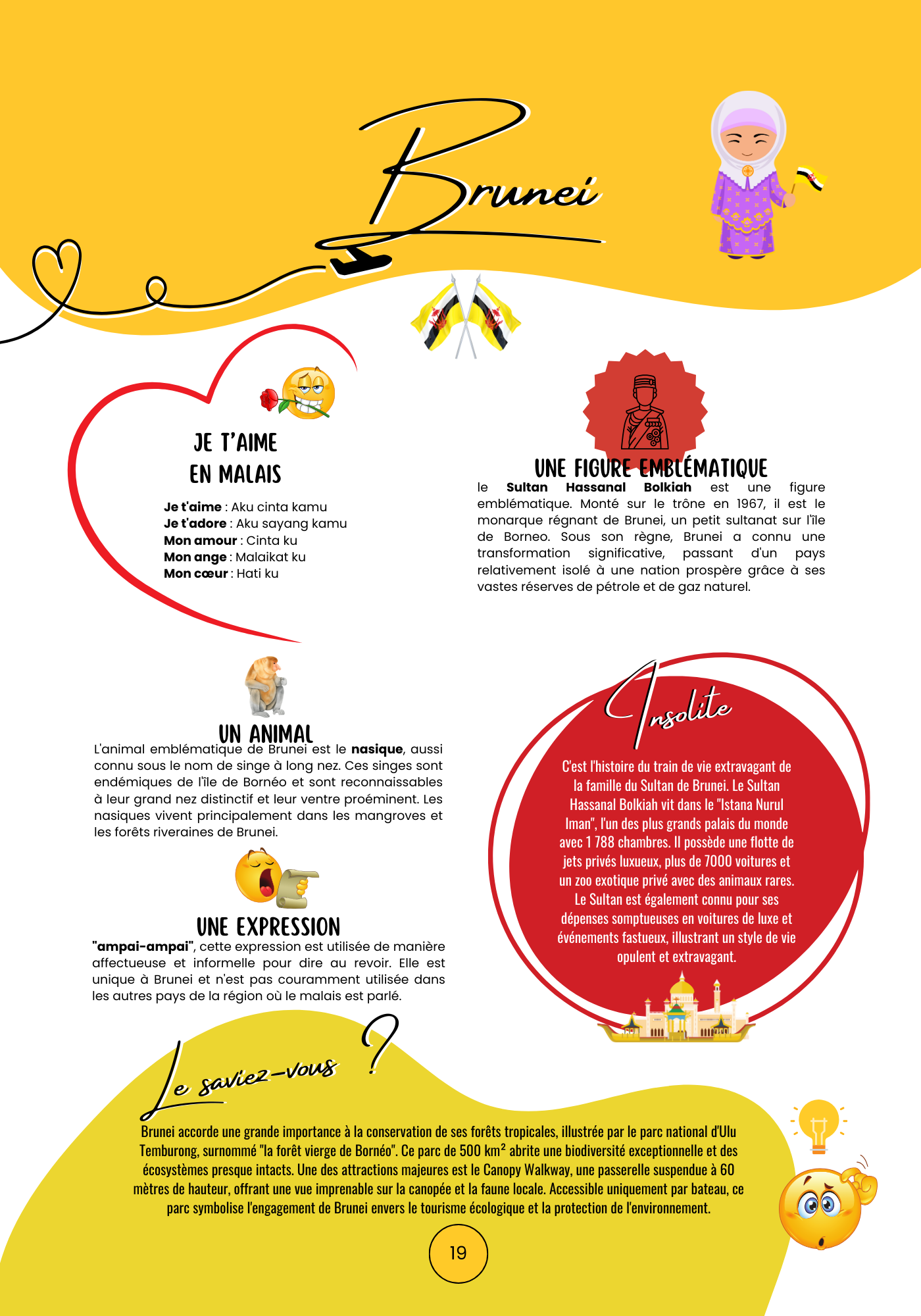 Brunei

JE T'AIME
EN MALAIS

Je t'aime : Aku cinta kamu
Je t'adore : Aku sayang kamu
Mon amour : Cinta ku
Mon ange : Malaikat ku
Mon cœur : Hati ku

UNE FIGURE EMBLÉMATIQUE

le Sultan Hassanal Bolkiah est une figure emblématique. Monté sur le trône en 1967, il est le monarque régnant de Brunei, un petit sultanat sur l'île de Borneo. Sous son règne, Brunei a connu une transformation significative, passant d'un pays relativement isolé à une nation prospère grâce à ses vastes réserves de pétrole et de gaz naturel.

UN ANIMAL

L'animal emblématique de Brunei est le nasique, aussi connu sous le nom de singe à long nez. Ces singes sont endémiques de l'île de Bornéo et sont reconnaissables à leur grand nez distinctif et leur ventre proéminent. Les nasiques vivent principalement dans les mangroves et les forêts riveraines de Brunei.

UNE EXPRESSION

"ampai-ampai", cette expression est utilisée de manière affectueuse et informelle pour dire au revoir. Elle est unique à Brunei et n'est pas couramment utilisée dans les autres pays de la région où le malais est parlé.

Insolite

C'est l'histoire du train de vie extravagant de la famille du Sultan de Brunei. Le Sultan Hassanal Bolkiah vit dans le "Istana Nurul Iman", l'un des plus grands palais du monde avec 1 788 chambres. Il possède une flotte de jets privés luxueux, plus de 7000 voitures et un zoo exotique privé avec des animaux rares. Le Sultan est également connu pour ses dépenses somptueuses en voitures de luxe et événements fastueux, illustrant un style de vie opulent et extravagant.

Le saviez-vous ?

Brunei accorde une grande importance à la conservation de ses forêts tropicales, illustrée par le parc national d'Ulu Temburong, surnommé "la forêt vierge de Bornéo". Ce parc de 500 km² abrite une biodiversité exceptionnelle et des écosystèmes presque intacts. Une des attractions majeures est le Canopy Walkway, une passerelle suspendue à 60 mètres de hauteur, offrant une vue imprenable sur la canopée et la faune locale. Accessible uniquement par bateau, ce parc symbolise l'engagement de Brunei envers le tourisme écologique et la protection de l'environnement.

19